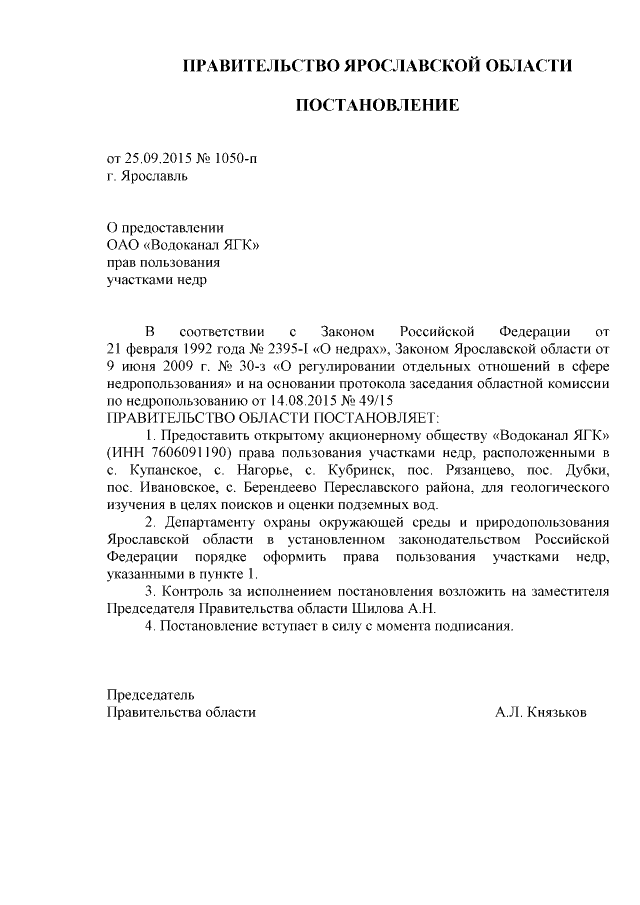 ПРАВИТЕЛЬСТВО ЯРОСЛАВСКОЙ ОБЛАСТИ

ПОСТАНОВЛЕНИЕ

от 25.09.2015 № 1050-п
г. Ярославль

О предоставлении
ОАО «Водоканал ЯГК»
прав пользования
участками недр

В соответствии с Законом Российской Федерации от 21 февраля 1992 года № 2395-I «О недрах», Законом Ярославской области от 9 июня 2009 г. № 30-з «О регулировании отдельных отношений в сфере недропользования» и на основании протокола заседания областной комиссии по недропользованию от 14.08.2015 № 49/15
ПРАВИТЕЛЬСТВО ОБЛАСТИ ПОСТАНОВЛЯЕТ:

1. Предоставить открытому акционерному обществу «Водоканал ЯГК» (ИНН 7606091190) права пользования участками недр, расположенными в с. Купанское, с. Нагорье, с. Кубринск, пос. Рязанцево, пос. Дубки, пос. Ивановское, с. Берендеево Переславского района, для геологического изучения в целях поисков и оценки подземных вод.

2. Департаменту охраны окружающей среды и природопользования Ярославской области в установленном законодательством Российской Федерации порядке оформить права пользования участками недр, указанными в пункте 1.

3. Контроль за исполнением постановления возложить на заместителя Председателя Правительства области Шилова А.Н.

4. Постановление вступает в силу с момента подписания.

Председатель
Правительства области А.Л. Князьков